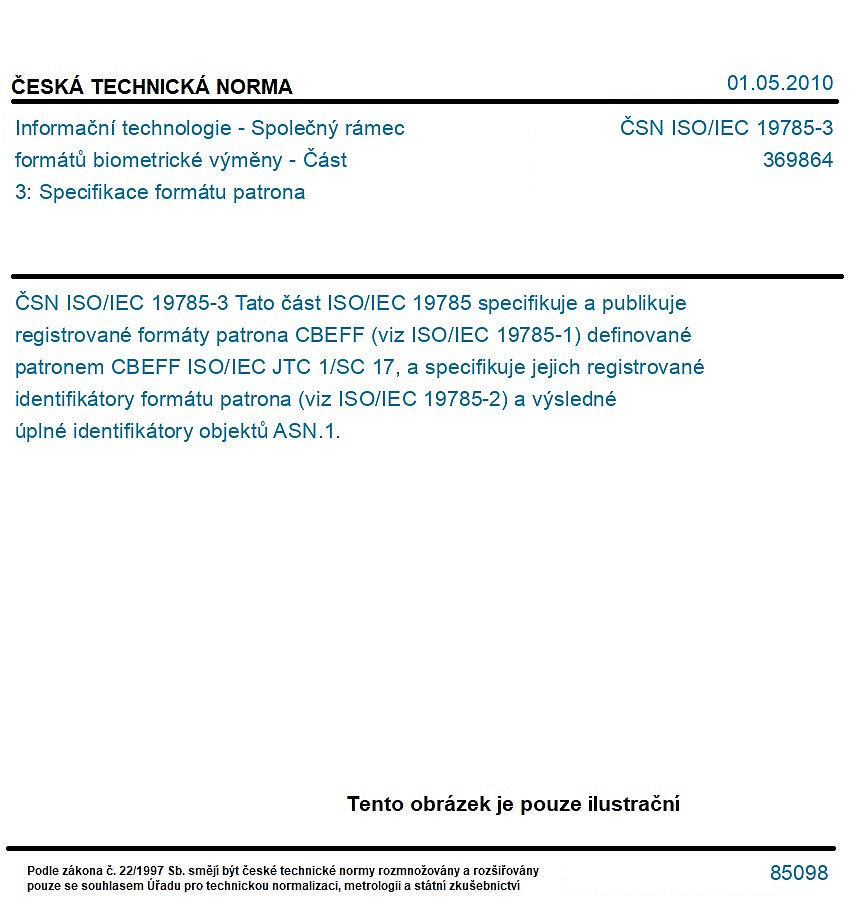 ČESKÁ TECHNICKÁ NORMA

01.05.2010

Informační technologie - Společný rámec formátů biometrické výměny - Část 3: Specifikace formátu patrona

ČSN ISO/IEC 19785-3
369864

ČSN ISO/IEC 19785-3 Tato část ISO/IEC 19785 specifikuje a publikuje registrované formáty patrona CBEFF (viz ISO/IEC 19785-1) definované patronem CBEFF ISO/IEC JTC 1/SC 17, a specifikuje jejich registrované identifikátory formátu patrona (viz ISO/IEC 19785-2) a výsledné úplné identifikátory objektů ASN.1.

Tento obrázek je pouze ilustrační

Podle zákona č. 22/1997 Sb. smějí být české technické normy rozmnožovány a rozšiřovány pouze se souhlasem Úřadu pro technickou normalizaci, metrologii a státní zkušebnictví

85098